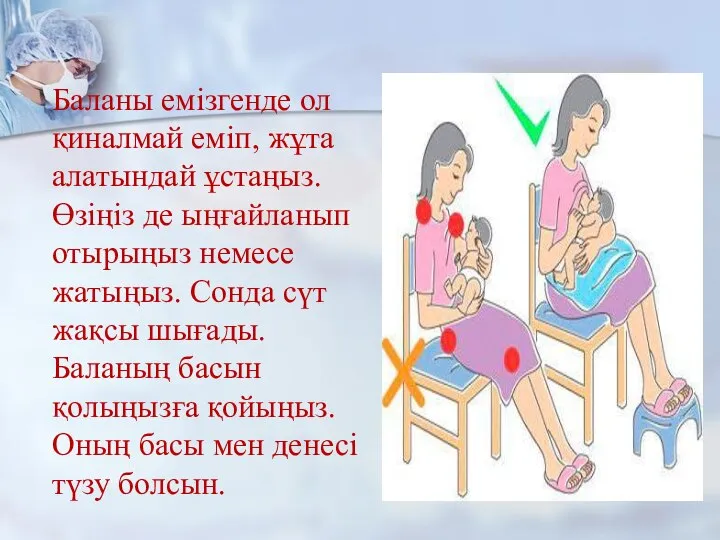 Баланы емізгенде ол қиналмай еміп, жұта алатындай ұстаңыз. Өзіңіз де ыңғайланып отырыңыз немесе жатыңыз. Сонда сүт жақсы шығады. Баланың басын қолыңызға қойыңыз. Оның басы мен денесі түзу болсын.